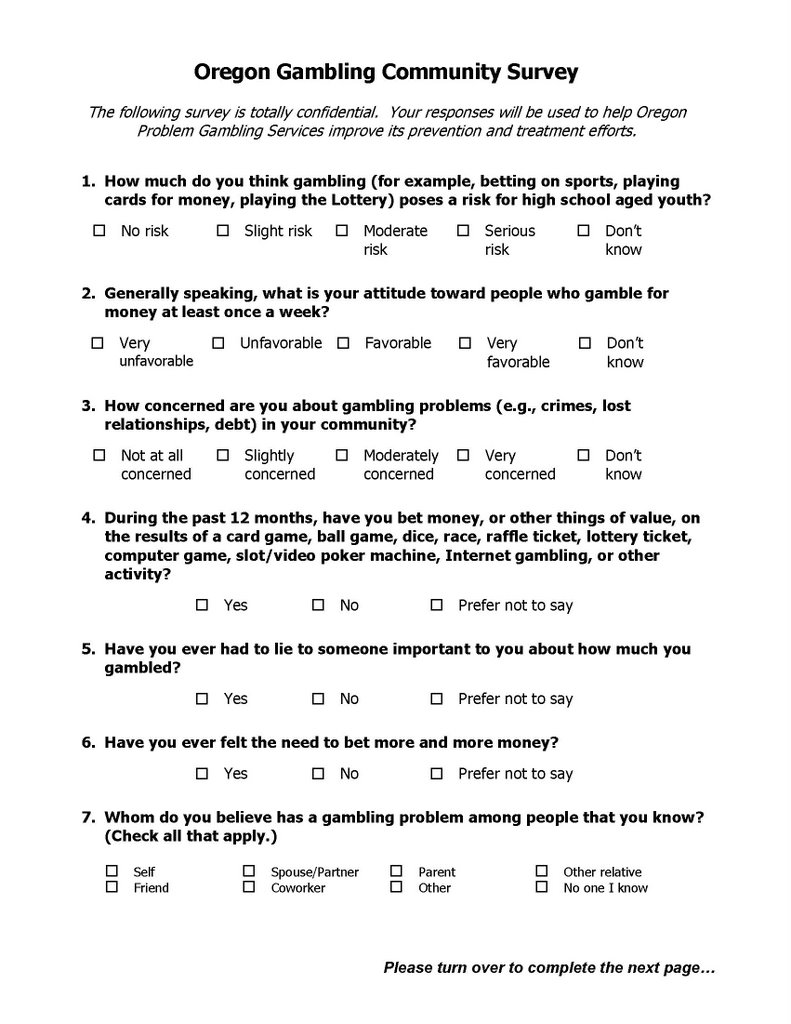 Oregon Gambling Community Survey

The following survey is totally confidential. Your responses will be used to help Oregon Problem Gambling Services improve its prevention and treatment efforts.

1. How much do you think gambling (for example, betting on sports, playing cards for money, playing the Lottery) poses a risk for high school aged youth?

☐ No risk ☐ Slight risk ☐ Moderate risk ☐ Serious risk ☐ Don't know

2. Generally speaking, what is your attitude toward people who gamble for money at least once a week?

☐ Very unfavorable ☐ Unfavorable ☐ Favorable ☐ Very favorable ☐ Don't know

3. How concerned are you about gambling problems (e.g., crimes, lost relationships, debt) in your community?

☐ Not at all concerned ☐ Slightly concerned ☐ Moderately concerned ☐ Very concerned ☐ Don't know

4. During the past 12 months, have you bet money, or other things of value, on the results of a card game, ball game, dice, race, raffle ticket, lottery ticket, computer game, slot/video poker machine, Internet gambling, or other activity?

☐ Yes ☐ No ☐ Prefer not to say

5. Have you ever had to lie to someone important to you about how much you gambled?

☐ Yes ☐ No ☐ Prefer not to say

6. Have you ever felt the need to bet more and more money?

☐ Yes ☐ No ☐ Prefer not to say

7. Whom do you believe has a gambling problem among people that you know? (Check all that apply.)

☐ Self ☐ Spouse/Partner ☐ Parent ☐ Other relative
☐ Friend ☐ Coworker ☐ Other ☐ No one I know

Please turn over to complete the next page…